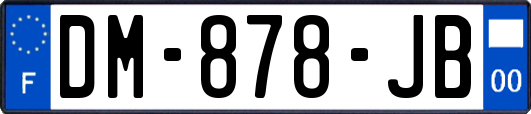 F
DM-878-JB
00